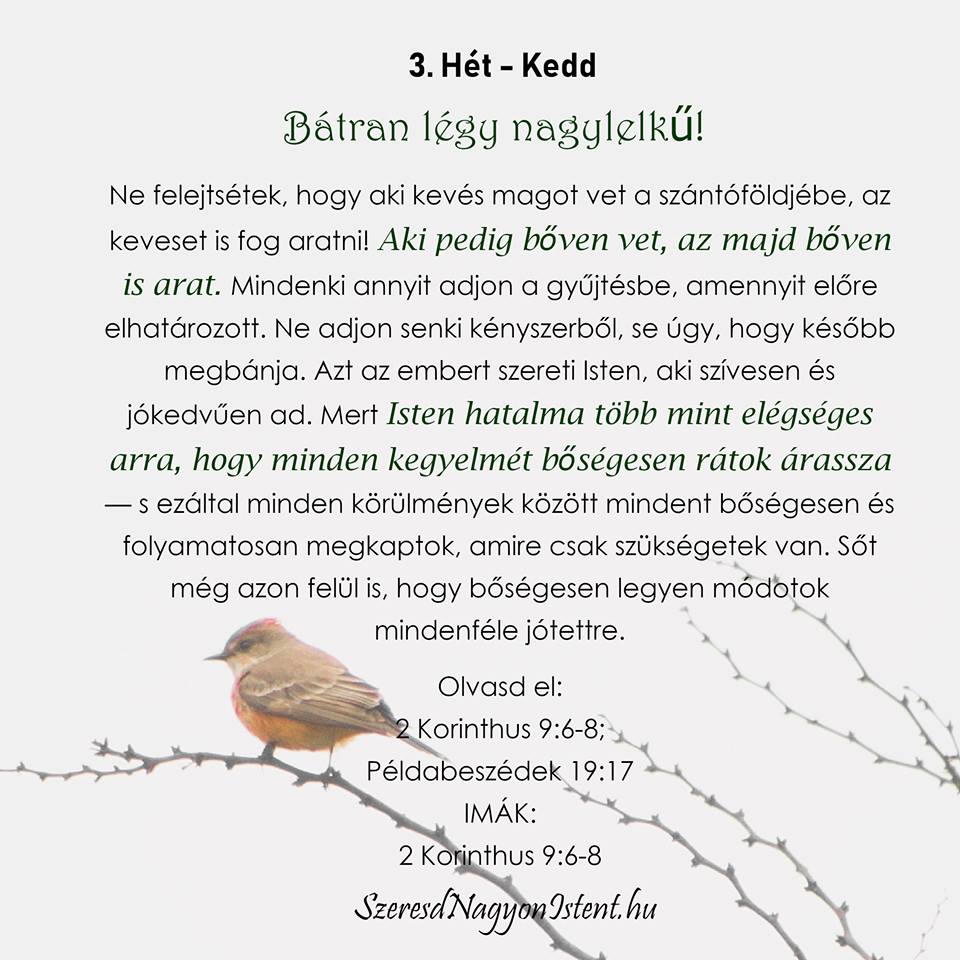 3. Hét – Kedd

Bátran légy nagylelkű!

Ne felejtsétek, hogy aki kevés magot vet a szántóföldjébe, az keveset is fog aratni! Aki pedig bőven vet, az majd bőven is arat. Mindenki annyit adjon a gyűjtésbe, amennyit előre elhatározott. Ne adjon senki kényszerből, se úgy, hogy később megbánja. Azt az embert szereti Isten, aki szívesen és jókedvűen ad. Mert Isten hatalma több mint elégséges arra, hogy minden kegyelmét bőségesen rátok árassza — s ezáltal minden körülmények között mindent bőségesen és folyamatosan megkaptok, amire csak szükségetek van. Sőt még azon felül is, hogy bőségesen legyen módotok mindenféle jótettre.

Olvasd el:
2 Korinthus 9:6-8;
Példabeszédek 19:17
IMÁK:
2 Korinthus 9:6-8

SzeresdNagyonIstent.hu